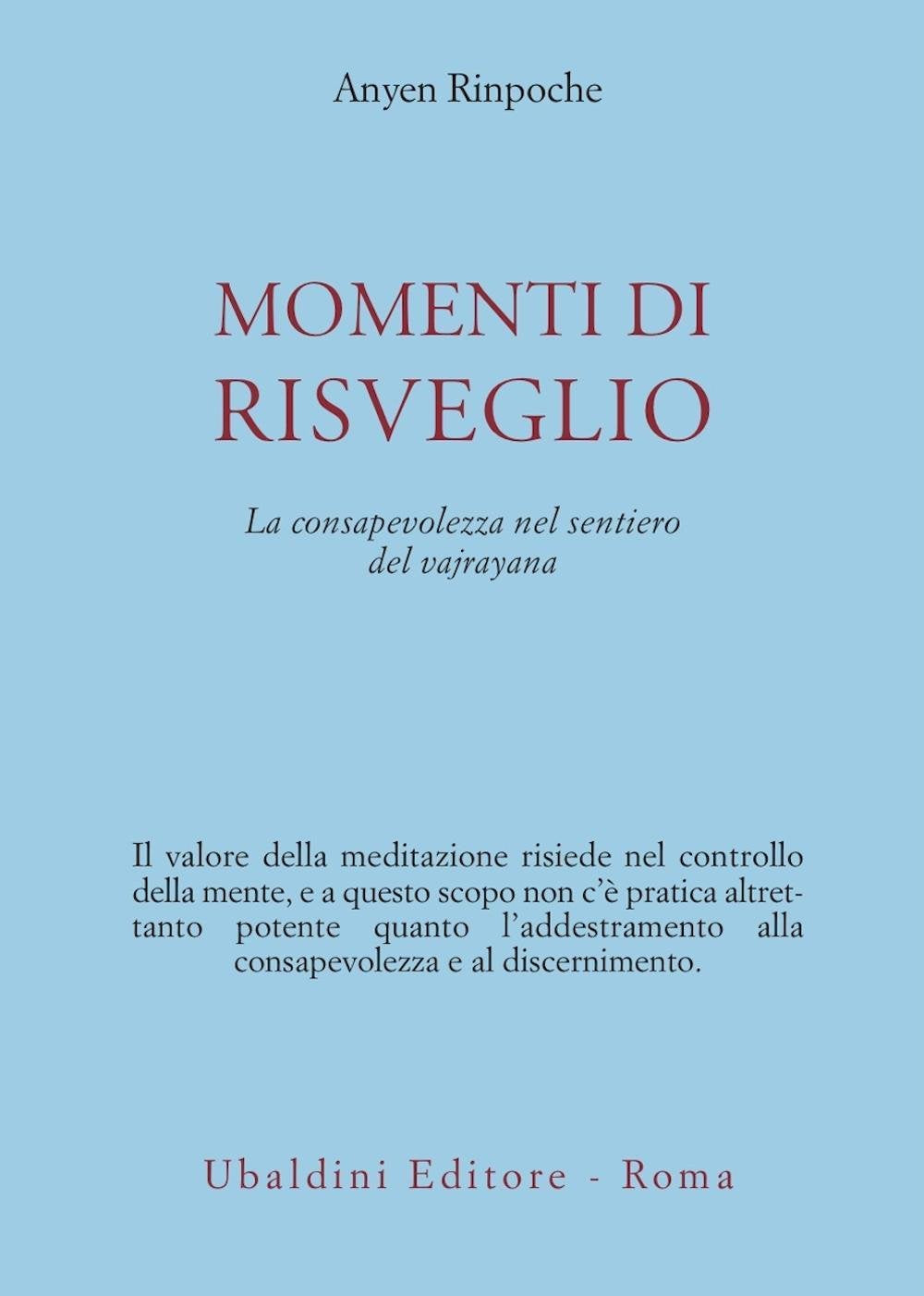 Anyen Rinpoche

MOMENTI DI RISVEGLIO

La consapevolezza nel sentiero del vajrayana

Il valore della meditazione risiede nel controllo della mente, e a questo scopo non c'è pratica altrettanto potente quanto l'addestramento alla consapevolezza e al discernimento.

Ubaldini Editore - Roma